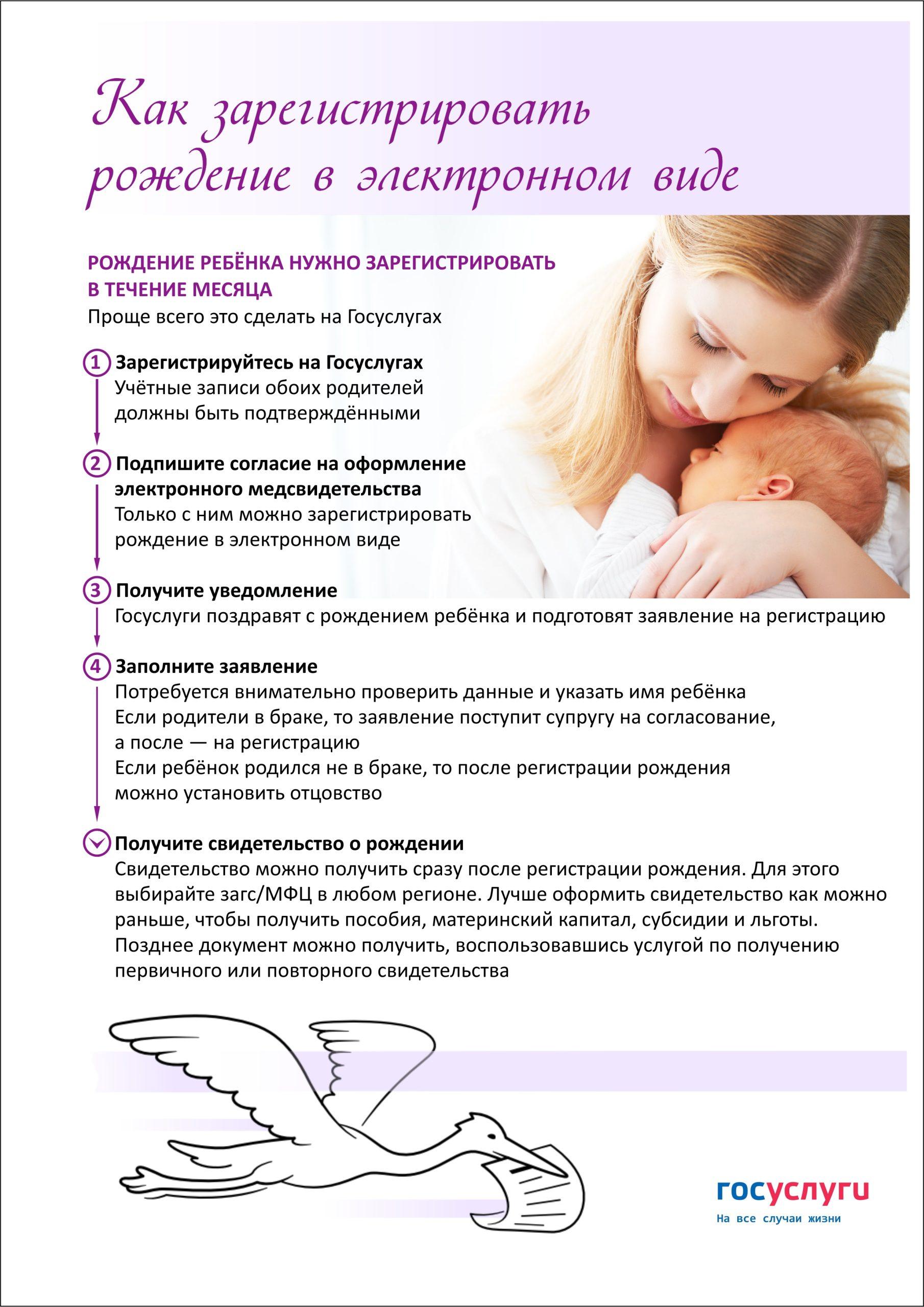 Как зарегистрировать рождение в электронном виде

РОЖДЕНИЕ РЕБЁНКА НУЖНО ЗАРЕГИСТРИРОВАТЬ В ТЕЧЕНИЕ МЕСЯЦА
Проще всего это сделать на Госуслугах

1 Зарегистрируйтесь на Госуслугах
Учётные записи обоих родителей должны быть подтверждёнными

2 Подпишите согласие на оформление электронного медсвидетельства
Только с ним можно зарегистрировать рождение в электронном виде

3 Получите уведомление
Госуслуги поздравят с рождением ребёнка и подготовят заявление на регистрацию

4 Заполните заявление
Потребуется внимательно проверить данные и указать имя ребёнка
Если родители в браке, то заявление поступит супругу на согласование, а после — на регистрацию
Если ребёнок родился не в браке, то после регистрации рождения можно установить отцовство

Получите свидетельство о рождении
Свидетельство можно получить сразу после регистрации рождения. Для этого выбирайте загс/МФЦ в любом регионе. Лучше оформить свидетельство как можно раньше, чтобы получить пособия, материнский капитал, субсидии и льготы. Позднее документ можно получить, воспользовавшись услугой по получению первичного или повторного свидетельства

госуслуги
На все случаи жизни